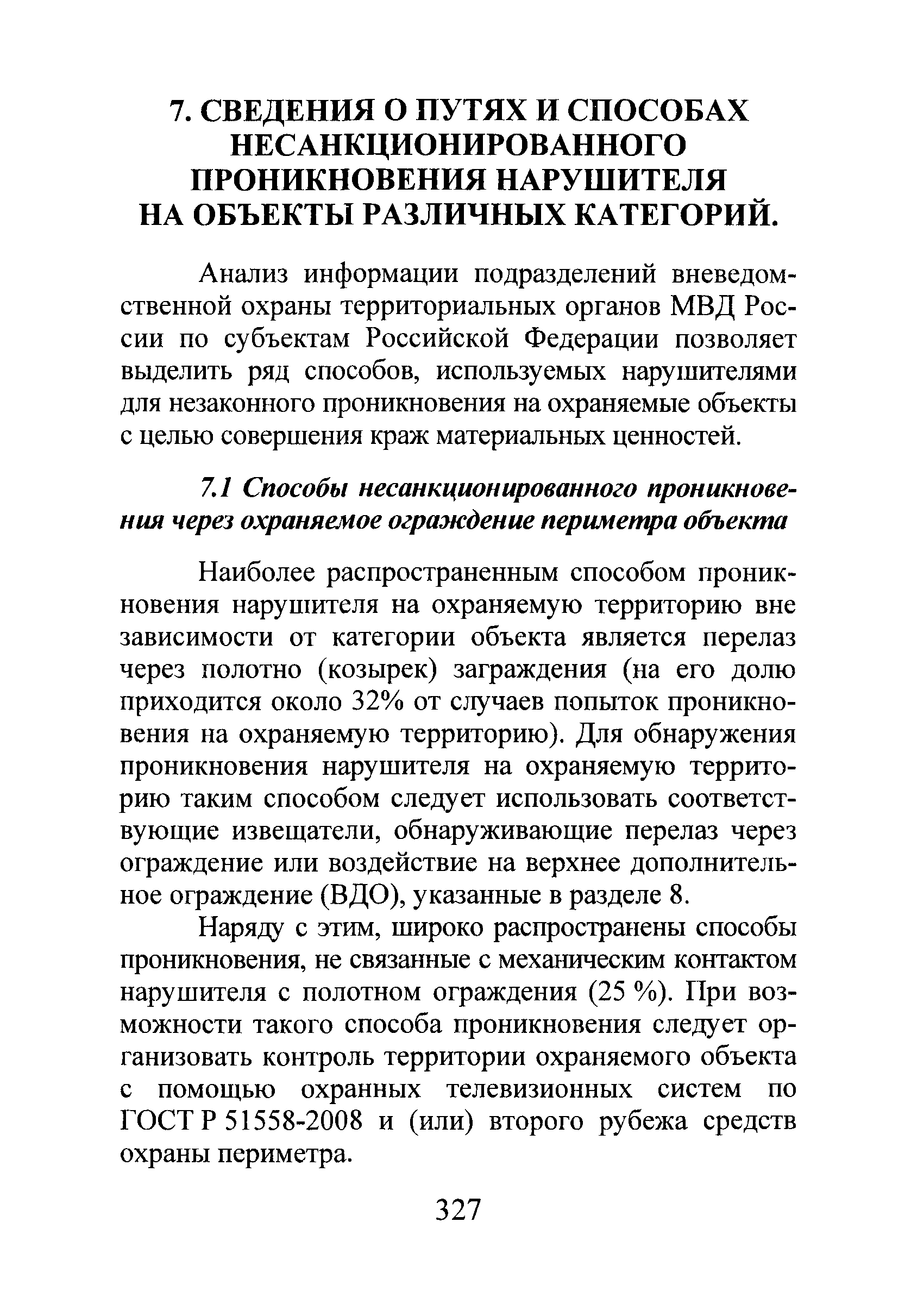 7. СВЕДЕНИЯ О ПУТЯХ И СПОСОБАХ НЕСАНКЦИОНИРОВАННОГО ПРОНИКНОВЕНИЯ НАРУШИТЕЛЯ НА ОБЪЕКТЫ РАЗЛИЧНЫХ КАТЕГОРИЙ.

Анализ информации подразделений вневедомственной охраны территориальных органов МВД России по субъектам Российской Федерации позволяет выделить ряд способов, используемых нарушителями для незаконного проникновения на охраняемые объекты с целью совершения краж материальных ценностей.

7.1 Способы несанкционированного проникновения через охраняемое ограждение периметра объекта

Наиболее распространенным способом проникновения нарушителя на охраняемую территорию вне зависимости от категории объекта является перелаз через полотно (козырек) заграждения (на его долю приходится около 32% от случаев попыток проникновения на охраняемую территорию). Для обнаружения проникновения нарушителя на охраняемую территорию таким способом следует использовать соответствующие извещатели, обнаруживающие перелаз через ограждение или воздействие на верхнее дополнительное ограждение (ВДО), указанные в разделе 8.

Наряду с этим, широко распространены способы проникновения, не связанные с механическим контактом нарушителя с полотном ограждения (25 %). При возможности такого способа проникновения следует организовать контроль территории охраняемого объекта с помощью охранных телевизионных систем по ГОСТ Р 51558-2008 и (или) второго рубежа средств охраны периметра.

327